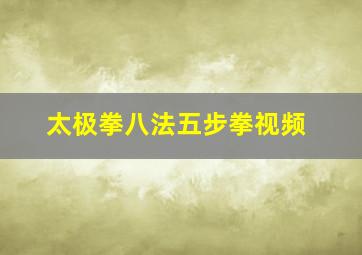 太极拳八法五步拳视频